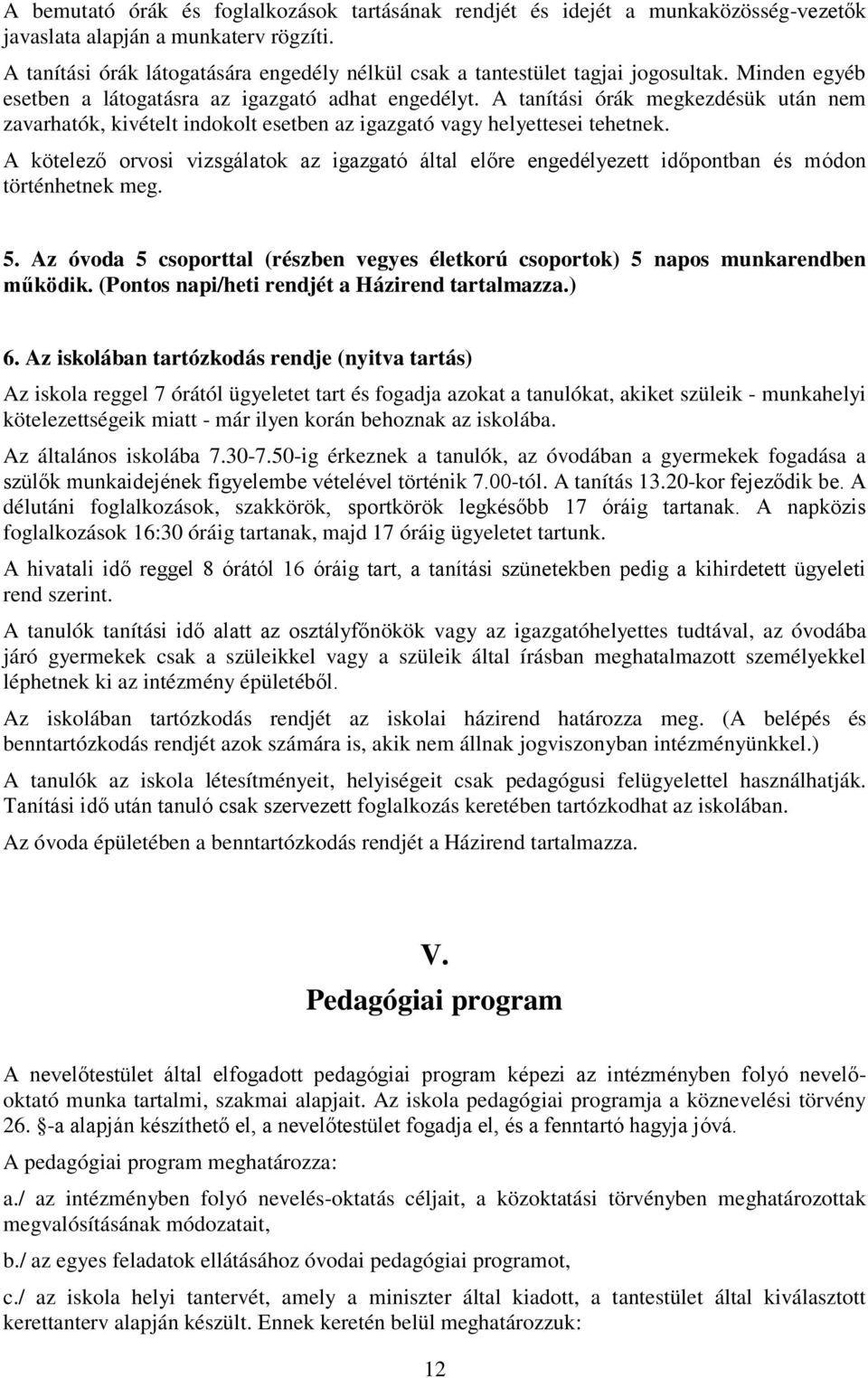 A bemutató órák és foglalkozások tartásának rendjét és idejét a munkaközösség-vezetők javaslata alapján a munkaterv rögzíti.

A tanítási órák látogatására engedély nélkül csak a tantestület tagjai jogosultak. Minden egyéb esetben a látogatásra az igazgató adhat engedélyt. A tanítási órák megkezdésük után nem zavarhatók, kivételt indokolt esetben az igazgató vagy helyettesei tehetnek.

A kötelező orvosi vizsgálatok az igazgató által előre engedélyezett időpontban és módon történhetnek meg.

5. Az óvoda 5 csoporttal (részben vegyes életkorú csoportok) 5 napos munkarendben működik. (Pontos napi/heti rendjét a Házirend tartalmazza.)

6. Az iskolában tartózkodás rendje (nyitva tartás)

Az iskola reggel 7 órától ügyeletet tart és fogadja azokat a tanulókat, akiket szüleik - munkahelyi kötelezettségeik miatt - már ilyen korán behoznak az iskolába.

Az általános iskolába 7.30-7.50-ig érkeznek a tanulók, az óvodában a gyermekek fogadása a szülők munkaidejének figyelembe vételével történik 7.00-tól. A tanítás 13.20-kor fejeződik be. A délutáni foglalkozások, szakkörök, sportkörök legkésőbb 17 óráig tartanak. A napközis foglalkozások 16:30 óráig tartanak, majd 17 óráig ügyeletet tartunk.

A hivatali idő reggel 8 órától 16 óráig tart, a tanítási szünetekben pedig a kihirdetett ügyeleti rend szerint.

A tanulók tanítási idő alatt az osztályfőnökök vagy az igazgatóhelyettes tudtával, az óvodába járó gyermekek csak a szüleikkel vagy a szüleik által írásban meghatalmazott személyekkel léphetnek ki az intézmény épületéből.

Az iskolában tartózkodás rendjét az iskolai házirend határozza meg. (A belépés és benntartózkodás rendjét azok számára is, akik nem állnak jogviszonyban intézményünkkel.)

A tanulók az iskola létesítményeit, helyiségeit csak pedagógusi felügyelettel használhatják. Tanítási idő után tanuló csak szervezett foglalkozás keretében tartózkodhat az iskolában.

Az óvoda épületében a benntartózkodás rendjét a Házirend tartalmazza.

V.

Pedagógiai program

A nevelőtestület által elfogadott pedagógiai program képezi az intézményben folyó nevelő-oktató munka tartalmi, szakmai alapjait. Az iskola pedagógiai programja a köznevelési törvény 26. §-a alapján készíthető el, a nevelőtestület fogadja el, és a fenntartó hagyja jóvá.

A pedagógiai program meghatározza:

a./ az intézményben folyó nevelés-oktatás céljait, a közoktatási törvényben meghatározottak megvalósításának módozatait,

b./ az egyes feladatok ellátásához óvodai pedagógiai programot,

c./ az iskola helyi tantervét, amely a miniszter által kiadott, a tantestület által kiválasztott kerettanterv alapján készült. Ennek keretén belül meghatározzuk:

12